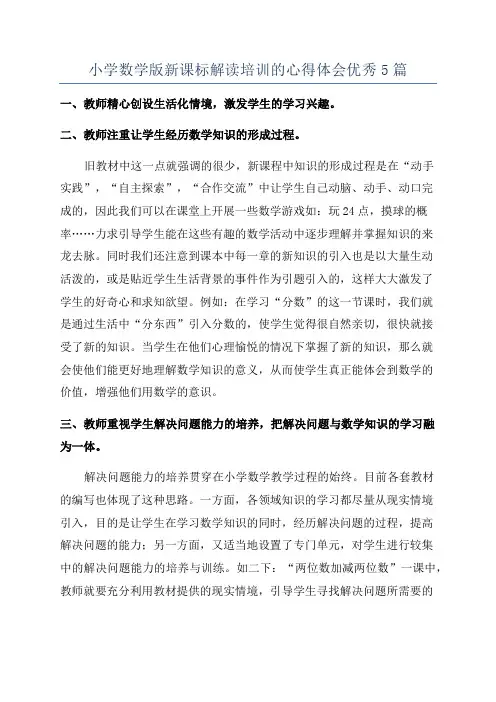 小学数学版新课标解读培训的心得体会优秀5篇

一、教师精心创设生活化情境，激发学生的学习兴趣。

二、教师注重让学生经历数学知识的形成过程。

旧教材中这一点就强调的很少，新课程中知识的形成过程是在“动手实践”，“自主探索”，“合作交流”中让学生自己动脑、动手、动口完成的，因此我们可以在课堂上开展一些数学游戏如：玩24点，摸球的概率……力求引导学生能在这些有趣的数学活动中逐步理解并掌握知识的来龙去脉。同时我们还注意到课本中每一章的新知识的引入也是以大量生动活泼的，或是贴近学生生活背景的事件作为引题引入的，这样大大激发了学生的好奇心和求知欲望。例如：在学习“分数”的这一节课时，我们就是通过生活中“分东西”引入分数的，使学生觉得很自然亲切，很快就接受了新的知识。当学生在他们心理愉悦的情况下掌握了新的知识，那么就会使他们能更好地理解数学知识的意义，从而使学生真正能体会到数学的价值，增强他们用数学的意识。

三、教师重视学生解决问题能力的培养，把解决问题与数学知识的学习融为一体。

解决问题能力的培养贯穿在小学数学教学过程的始终。目前各套教材的编写也体现了这种思路。一方面，各领域知识的学习都尽量从现实情境引入，目的是让学生在学习数学知识的同时，经历解决问题的过程，提高解决问题的能力；另一方面，又适当地设置了专门单元，对学生进行较集中的解决问题能力的培养与训练。如二下：“两位数加减两位数”一课中，教师就要充分利用教材提供的现实情境，引导学生寻找解决问题所需要的